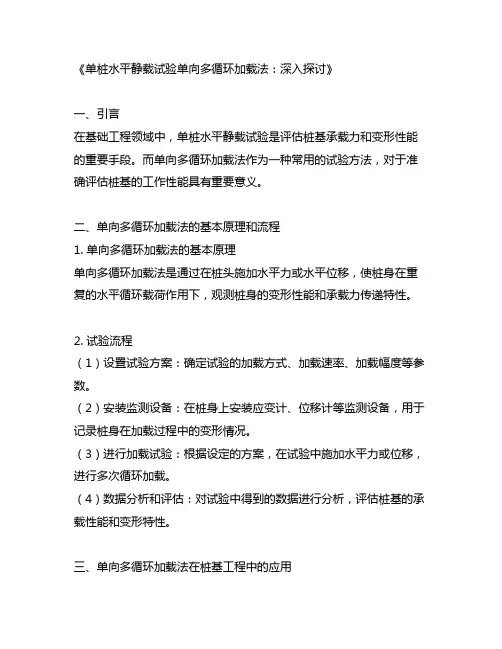 《单桩水平静载试验单向多循环加载法：深入探讨》

一、引言
在基础工程领域中，单桩水平静载试验是评估桩基承载力和变形性能的重要手段。而单向多循环加载法作为一种常用的试验方法，对于准确评估桩基的工作性能具有重要意义。

二、单向多循环加载法的基本原理和流程
1. 单向多循环加载法的基本原理
单向多循环加载法是通过在桩头施加水平力或水平位移，使桩身在重复的水平循环载荷作用下，观测桩身的变形性能和承载力传递特性。

2. 试验流程
（1）设置试验方案：确定试验的加载方式、加载速率、加载幅度等参数。
（2）安装监测设备：在桩身上安装应变计、位移计等监测设备，用于记录桩身在加载过程中的变形情况。
（3）进行加载试验：根据设定的方案，在试验中施加水平力或位移，进行多次循环加载。
（4）数据分析和评估：对试验中得到的数据进行分析，评估桩基的承载性能和变形特性。

三、单向多循环加载法在桩基工程中的应用